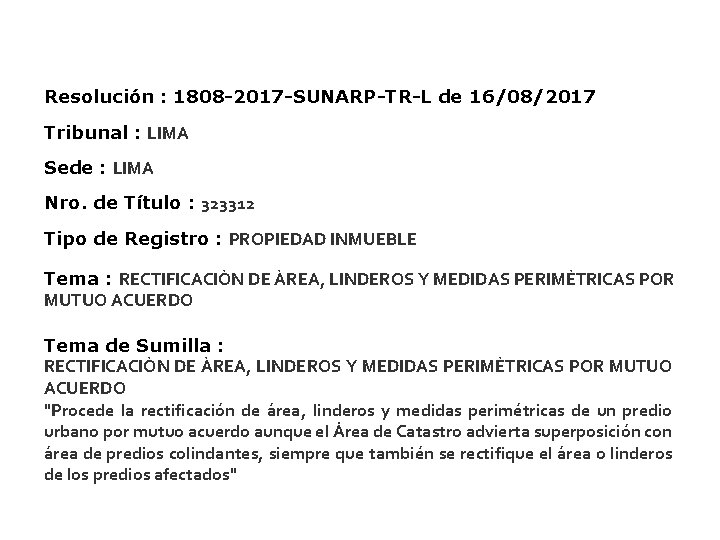 Resolución : 1808-2017-SUNARP-TR-L de 16/08/2017

Tribunal : LIMA

Sede : LIMA

Nro. de Título : 323312

Tipo de Registro : PROPIEDAD INMUEBLE

Tema : RECTIFICACIÒN DE ÀREA, LINDEROS Y MEDIDAS PERIMÈTRICAS POR MUTUO ACUERDO

Tema de Sumilla :
RECTIFICACIÒN DE ÀREA, LINDEROS Y MEDIDAS PERIMÈTRICAS POR MUTUO ACUERDO
"Procede la rectificación de área, linderos y medidas perimétricas de un predio urbano por mutuo acuerdo aunque el Área de Catastro advierta superposición con área de predios colindantes, siempre que también se rectifique el área o linderos de los predios afectados"